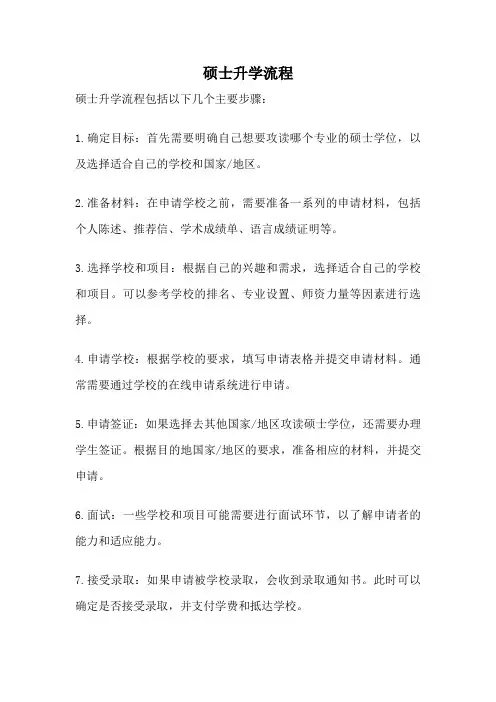 硕士升学流程

硕士升学流程包括以下几个主要步骤：

1.确定目标：首先需要明确自己想要攻读哪个专业的硕士学位，以及选择适合自己的学校和国家/地区。

2.准备材料：在申请学校之前，需要准备一系列的申请材料，包括个人陈述、推荐信、学术成绩单、语言成绩证明等。

3.选择学校和项目：根据自己的兴趣和需求，选择适合自己的学校和项目。可以参考学校的排名、专业设置、师资力量等因素进行选择。

4.申请学校：根据学校的要求，填写申请表格并提交申请材料。通常需要通过学校的在线申请系统进行申请。

5.申请签证：如果选择去其他国家/地区攻读硕士学位，还需要办理学生签证。根据目的地国家/地区的要求，准备相应的材料，并提交申请。

6.面试：一些学校和项目可能需要进行面试环节，以了解申请者的能力和适应能力。

7.接受录取：如果申请被学校录取，会收到录取通知书。此时可以确定是否接受录取，并支付学费和抵达学校。